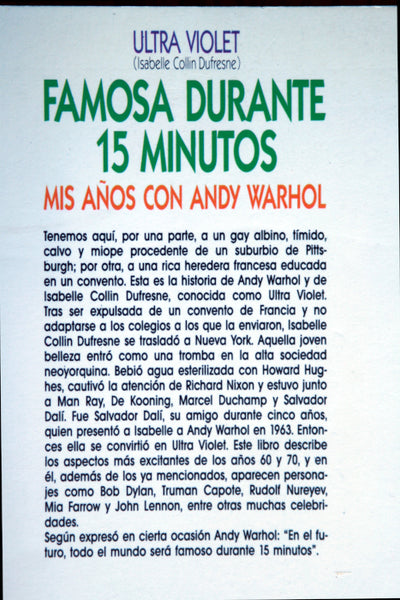 ULTRA VIOLET
(Isabelle Collin Dufresne)

FAMOSA DURANTE 15 MINUTOS

MIS AÑOS CON ANDY WARHOL

Tenemos aquí, por una parte, a un gay albino, tímido, calvo y miope procedente de un suburbio de Pittsburgh; por otra, a una rica heredera francesa educada en un convento. Esta es la historia de Andy Warhol y de Isabelle Collin Dufresne, conocida como Ultra Violet. Tras ser expulsada de un convento de Francia y no adaptarse a los colegios a los que la enviaron, Isabelle Collin Dufresne se trasladó a Nueva York. Aquella joven belleza entró como una tromba en la alta sociedad neoyorquina. Bebió agua esterilizada con Howard Hughes, cautivó la atención de Richard Nixon y estuvo junto a Man Ray, De Kooning, Marcel Duchamp y Salvador Dalí. Fue Salvador Dalí, su amigo durante cinco años, quien presentó a Isabelle a Andy Warhol en 1963. Entonces ella se convirtió en Ultra Violet. Este libro describe los aspectos más excitantes de los años 60 y 70, y en él, además de los ya mencionados, aparecen personajes como Bob Dylan, Truman Capote, Rudolf Nureyev, Mia Farrow y John Lennon, entre otras muchas celebridades.
Según expresó en cierta ocasión Andy Warhol: "En el futuro, todo el mundo será famoso durante 15 minutos".